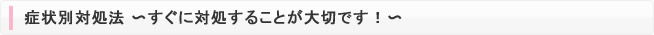 症状別対処法 〜すぐに対処することが大切です！〜